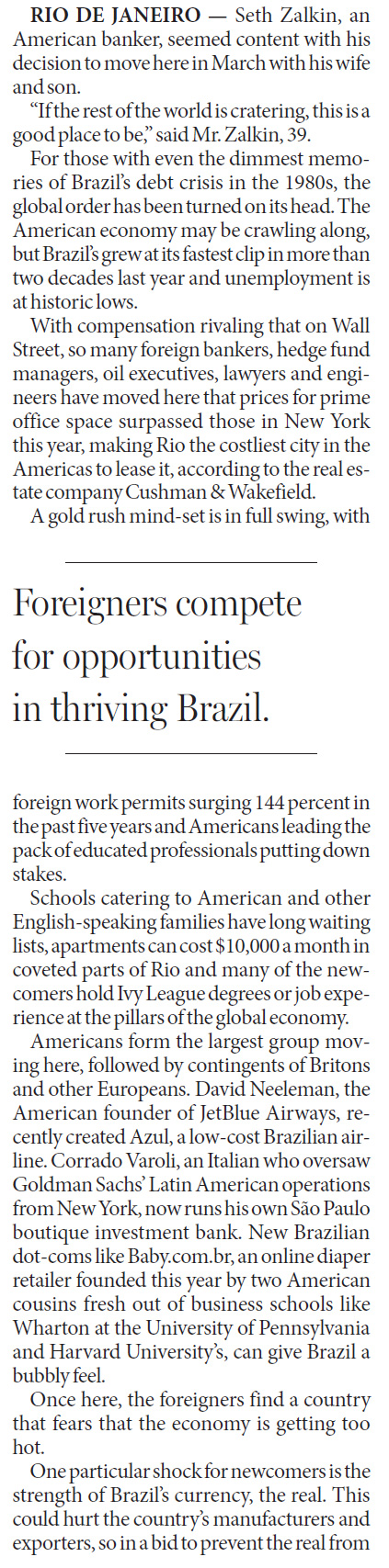 RIO DE JANEIRO — Seth Zalkin, an American banker, seemed content with his decision to move here in March with his wife and son.

"If the rest of the world is cratering, this is a good place to be," said Mr. Zalkin, 39.

For those with even the dimmest memories of Brazil's debt crisis in the 1980s, the global order has been turned on its head. The American economy may be crawling along, but Brazil's grew at its fastest clip in more than two decades last year and unemployment is at historic lows.

With compensation rivaling that on Wall Street, so many foreign bankers, hedge fund managers, oil executives, lawyers and engineers have moved here that prices for prime office space surpassed those in New York this year, making Rio the costliest city in the Americas to lease it, according to the real estate company Cushman & Wakefield.

A gold rush mind-set is in full swing, with

Foreigners compete for opportunities in thriving Brazil.

foreign work permits surging 144 percent in the past five years and Americans leading the pack of educated professionals putting down stakes.

Schools catering to American and other English-speaking families have long waiting lists, apartments can cost $10,000 a month in coveted parts of Rio and many of the newcomers hold Ivy League degrees or job experience at the pillars of the global economy.

Americans form the largest group moving here, followed by contingents of Britons and other Europeans. David Neeleman, the American founder of JetBlue Airways, recently created Azul, a low-cost Brazilian airline. Corrado Varoli, an Italian who oversaw Goldman Sachs' Latin American operations from New York, now runs his own São Paulo boutique investment bank. New Brazilian dot-coms like Baby.com.br, an online diaper retailer founded this year by two American cousins fresh out of business schools like Wharton at the University of Pennsylvania and Harvard University's, can give Brazil a bubbly feel.

Once here, the foreigners find a country that fears that the economy is getting too hot.

One particular shock for newcomers is the strength of Brazil's currency, the real. This could hurt the country's manufacturers and exporters, so in a bid to prevent the real from